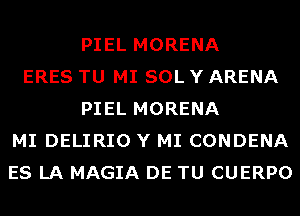 PIEL MORENA
ERES TU MI SOL Y ARENA
PIEL MORENA
MI DELIRIO Y MI CONDENA
ES LA MAGIA DE TU CUERPO